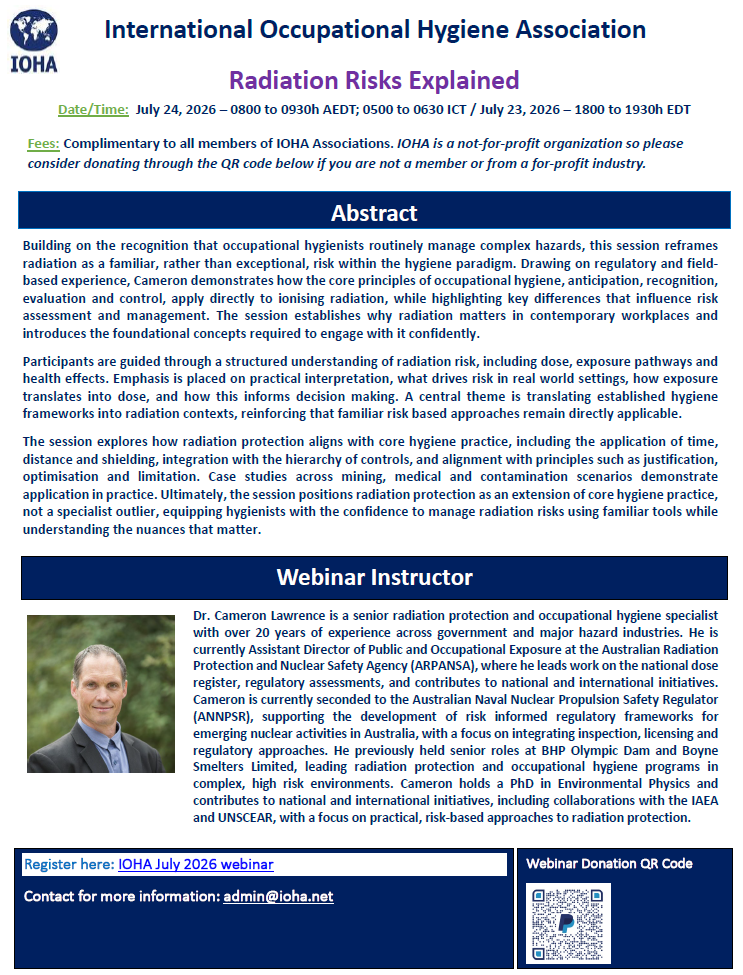 IOHA

International Occupational Hygiene Association

Radiation Risks Explained

Date/Time: July 24, 2026 – 0800 to 0930h AEDT; 0500 to 0630 ICT / July 23, 2026 – 1800 to 1930h EDT

Fees: Complimentary to all members of IOHA Associations. IOHA is a not-for-profit organization so please consider donating through the QR code below if you are not a member or from a for-profit industry.

Abstract

Building on the recognition that occupational hygienists routinely manage complex hazards, this session reframes radiation as a familiar, rather than exceptional, risk within the hygiene paradigm. Drawing on regulatory and field-based experience, Cameron demonstrates how the core principles of occupational hygiene, anticipation, recognition, evaluation and control, apply directly to ionising radiation, while highlighting key differences that influence risk assessment and management. The session establishes why radiation matters in contemporary workplaces and introduces the foundational concepts required to engage with it confidently.

Participants are guided through a structured understanding of radiation risk, including dose, exposure pathways and health effects. Emphasis is placed on practical interpretation, what drives risk in real world settings, how exposure translates into dose, and how this informs decision making. A central theme is translating established hygiene frameworks into radiation contexts, reinforcing that familiar risk based approaches remain directly applicable.

The session explores how radiation protection aligns with core hygiene practice, including the application of time, distance and shielding, integration with the hierarchy of controls, and alignment with principles such as justification, optimisation and limitation. Case studies across mining, medical and contamination scenarios demonstrate application in practice. Ultimately, the session positions radiation protection as an extension of core hygiene practice, not a specialist outlier, equipping hygienists with the confidence to manage radiation risks using familiar tools while understanding the nuances that matter.

Webinar Instructor

Dr. Cameron Lawrence is a senior radiation protection and occupational hygiene specialist with over 20 years of experience across government and major hazard industries. He is currently Assistant Director of Public and Occupational Exposure at the Australian Radiation Protection and Nuclear Safety Agency (ARPANSA), where he leads work on the national dose register, regulatory assessments, and contributes to national and international initiatives. Cameron is currently seconded to the Australian Naval Nuclear Propulsion Safety Regulator (ANNPSR), supporting the development of risk informed regulatory frameworks for emerging nuclear activities in Australia, with a focus on integrating inspection, licensing and regulatory approaches. He previously held senior roles at BHP Olympic Dam and Boyne Smelters Limited, leading radiation protection and occupational hygiene programs in complex, high risk environments. Cameron holds a PhD in Environmental Physics and contributes to national and international initiatives, including collaborations with the IAEA and UNSCEAR, with a focus on practical, risk-based approaches to radiation protection.

Register here: IOHA July 2026 webinar

Contact for more information: admin@ioha.net

Webinar Donation QR Code